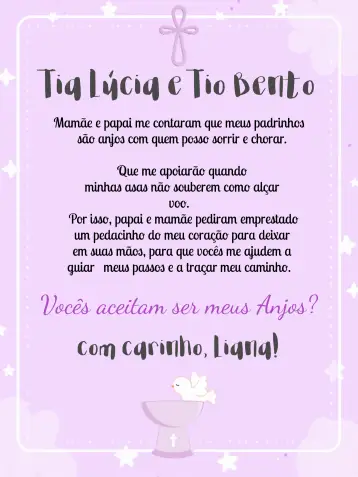 Tia Lúcia e Tio Bento

Mamãe e papai me contaram que meus padrinhos são anjos com quem posso sorrir e chorar.

Que me apoiarão quando minhas asas não souberem como alçar voo.
Por isso, papai e mamãe pediram emprestado um pedacinho do meu coração para deixar em suas mãos, para que vocês me ajudem a guiar meus passos e a traçar meu caminho.

Vocês aceitam ser meus Anjos?

Com carinho, Liana!